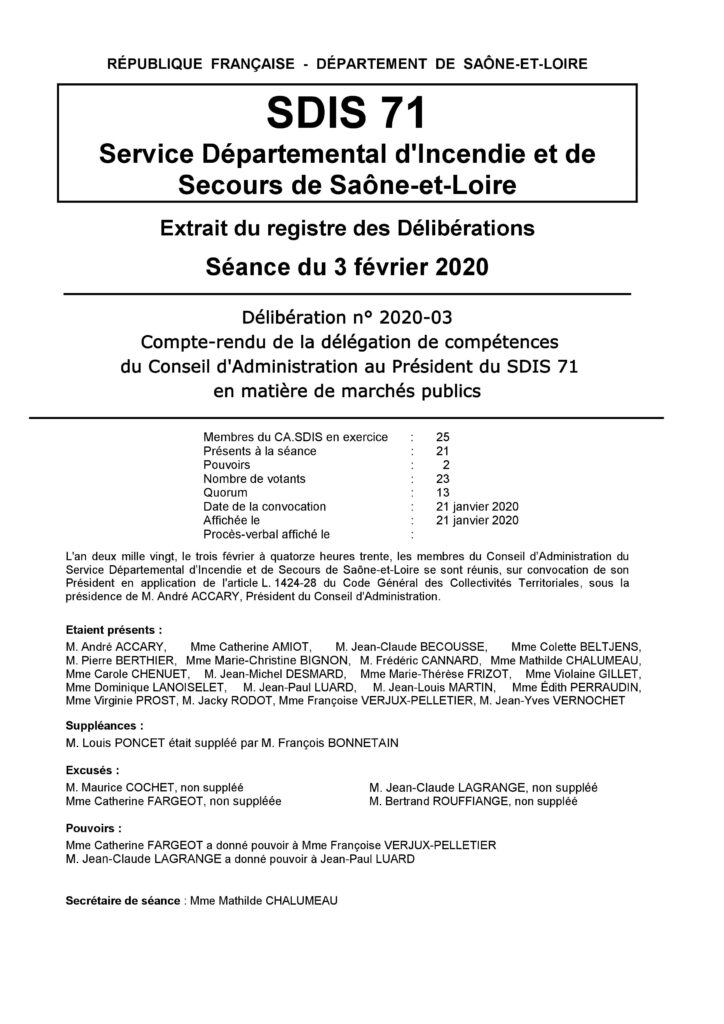 RÉPUBLIQUE FRANÇAISE - DÉPARTEMENT DE SAÔNE-ET-LOIRE

SDIS 71
Service Départemental d'Incendie et de Secours de Saône-et-Loire

Extrait du registre des Délibérations
Séance du 3 février 2020

Délibération n° 2020-03
Compte-rendu de la délégation de compétences du Conseil d'Administration au Président du SDIS 71 en matière de marchés publics

| | | |
|---|---|---|
| Membres du CA.SDIS en exercice | : | 25 |
| Présents à la séance | : | 21 |
| Pouvoirs | : | 2 |
| Nombre de votants | : | 23 |
| Quorum | : | 13 |
| Date de la convocation | : | 21 janvier 2020 |
| Affichée le | : | 21 janvier 2020 |
| Procès-verbal affiché le | : | |

L'an deux mille vingt, le trois février à quatorze heures trente, les membres du Conseil d'Administration du Service Départemental d'Incendie et de Secours de Saône-et-Loire se sont réunis, sur convocation de son Président en application de l'article L. 1424-28 du Code Général des Collectivités Territoriales, sous la présidence de M. André ACCARY, Président du Conseil d'Administration.

Etaient présents :
M. André ACCARY, Mme Catherine AMIOT, M. Jean-Claude BECOUSSE, Mme Colette BELTJENS, M. Pierre BERTHIER, Mme Marie-Christine BIGNON, M. Frédéric CANNARD, Mme Mathilde CHALUMEAU, Mme Carole CHENUET, M. Jean-Michel DESMARD, Mme Marie-Thérèse FRIZOT, Mme Violaine GILLET, Mme Dominique LANOISELET, M. Jean-Paul LUARD, M. Jean-Louis MARTIN, Mme Édith PERRAUDIN, Mme Virginie PROST, M. Jacky RODOT, Mme Françoise VERJUX-PELLETIER, M. Jean-Yves VERNOCHET

Suppléances :
M. Louis PONCET était suppléé par M. François BONNETAIN

Excusés :
M. Maurice COCHET, non suppléé
Mme Catherine FARGEOT, non suppléée
M. Jean-Claude LAGRANGE, non suppléé
M. Bertrand ROUFFIANGE, non suppléé

Pouvoirs :
Mme Catherine FARGEOT a donné pouvoir à Mme Françoise VERJUX-PELLETIER
M. Jean-Claude LAGRANGE a donné pouvoir à Jean-Paul LUARD

Secrétaire de séance : Mme Mathilde CHALUMEAU